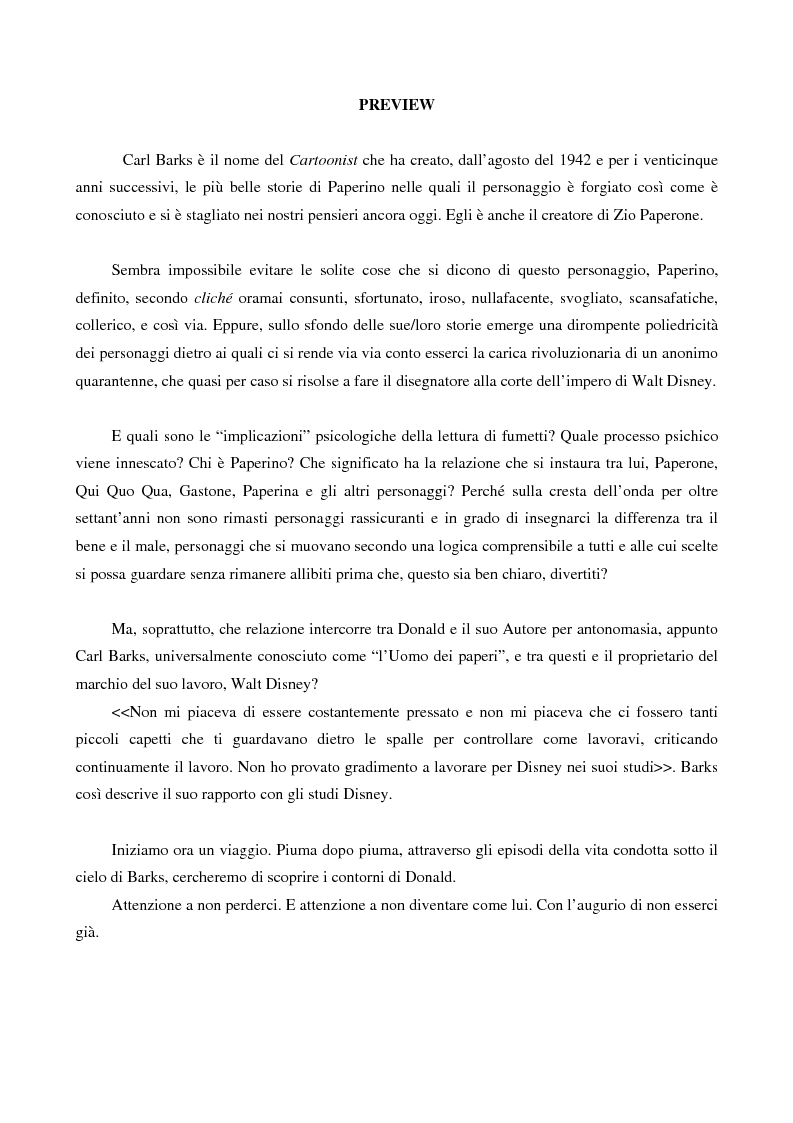 PREVIEW

Carl Barks è il nome del Cartoonist che ha creato, dall'agosto del 1942 e per i venticinque anni successivi, le più belle storie di Paperino nelle quali il personaggio è forgiato così come è conosciuto e si è stagliato nei nostri pensieri ancora oggi. Egli è anche il creatore di Zio Paperone.

Sembra impossibile evitare le solite cose che si dicono di questo personaggio, Paperino, definito, secondo cliché oramai consunti, sfortunato, iroso, nullafacente, svogliato, scansafatiche, collerico, e così via. Eppure, sullo sfondo delle sue/loro storie emerge una dirompente poliedricità dei personaggi dietro ai quali ci si rende via via conto esserci la carica rivoluzionaria di un anonimo quarantenne, che quasi per caso si risolse a fare il disegnatore alla corte dell'impero di Walt Disney.

E quali sono le "implicazioni" psicologiche della lettura di fumetti? Quale processo psichico viene innescato? Chi è Paperino? Che significato ha la relazione che si instaura tra lui, Paperone, Qui Quo Qua, Gastone, Paperina e gli altri personaggi? Perché sulla cresta dell'onda per oltre settant'anni non sono rimasti personaggi rassicuranti e in grado di insegnarci la differenza tra il bene e il male, personaggi che si muovano secondo una logica comprensibile a tutti e alle cui scelte si possa guardare senza rimanere allibiti prima che, questo sia ben chiaro, divertiti?

Ma, soprattutto, che relazione intercorre tra Donald e il suo Autore per antonomasia, appunto Carl Barks, universalmente conosciuto come "l'Uomo dei paperi", e tra questi e il proprietario del marchio del suo lavoro, Walt Disney?

<<Non mi piaceva di essere costantemente pressato e non mi piaceva che ci fossero tanti piccoli capetti che ti guardavano dietro le spalle per controllare come lavoravi, criticando continuamente il lavoro. Non ho provato gradimento a lavorare per Disney nei suoi studi>>. Barks così descrive il suo rapporto con gli studi Disney.

Iniziamo ora un viaggio. Piuma dopo piuma, attraverso gli episodi della vita condotta sotto il cielo di Barks, cercheremo di scoprire i contorni di Donald.

Attenzione a non perderci. E attenzione a non diventare come lui. Con l'augurio di non esserci già.